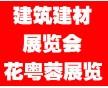 建筑建材
展览会
花粤蓉展览